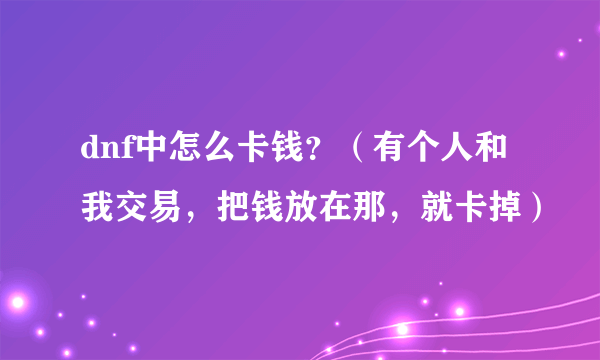 dnf中怎么卡钱？（有个人和我交易，把钱放在那，就卡掉）